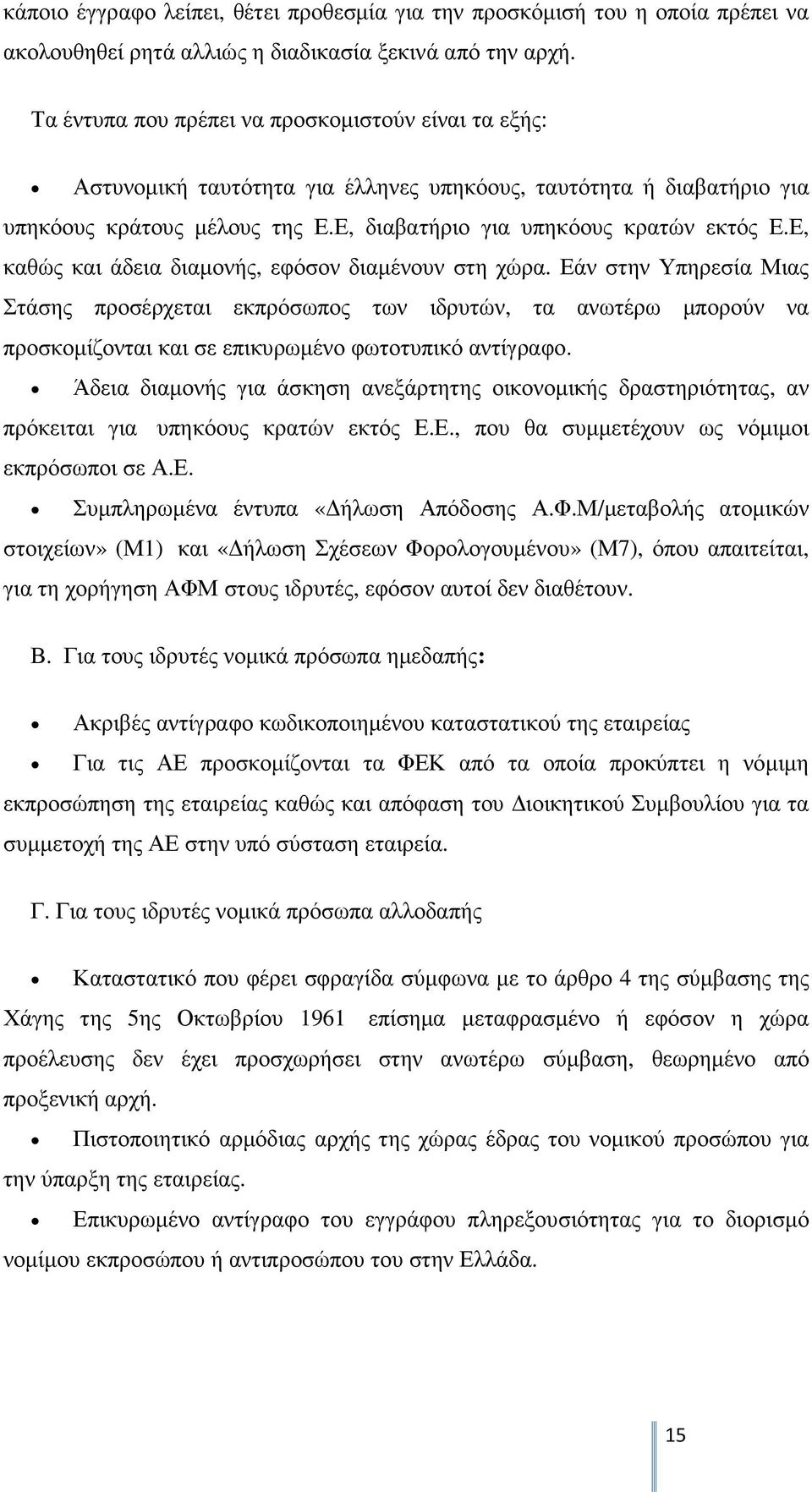 κάποιο έγγραφο λείπει, θέτει προθεσμία για την προσκόμισή του η οποία πρέπει να ακολουθηθεί ρητά αλλιώς η διαδικασία ξεκινά από την αρχή.

Τα έντυπα που πρέπει να προσκομιστούν είναι τα εξής:

• Αστυνομική ταυτότητα για έλληνες υπηκόους, ταυτότητα ή διαβατήριο για υπηκόους κράτους μέλους της Ε.Ε, διαβατήριο για υπηκόους κρατών εκτός Ε.Ε, καθώς και άδεια διαμονής, εφόσον διαμένουν στη χώρα. Εάν στην Υπηρεσία Μιας Στάσης προσέρχεται εκπρόσωπος των ιδρυτών, τα ανωτέρω μπορούν να προσκομίζονται και σε επικυρωμένο φωτοτυπικό αντίγραφο.

• Άδεια διαμονής για άσκηση ανεξάρτητης οικονομικής δραστηριότητας, αν πρόκειται για υπηκόους κρατών εκτός Ε.Ε., που θα συμμετέχουν ως νόμιμοι εκπρόσωποι σε Α.Ε.

• Συμπληρωμένα έντυπα «Δήλωση Απόδοσης Α.Φ.Μ/μεταβολής ατομικών στοιχείων» (Μ1) και «Δήλωση Σχέσεων Φορολογουμένου» (Μ7), όπου απαιτείται, για τη χορήγηση ΑΦΜ στους ιδρυτές, εφόσον αυτοί δεν διαθέτουν.

Β. Για τους ιδρυτές νομικά πρόσωπα ημεδαπής:

• Ακριβές αντίγραφο κωδικοποιημένου καταστατικού της εταιρείας

• Για τις ΑΕ προσκομίζονται τα ΦΕΚ από τα οποία προκύπτει η νόμιμη εκπροσώπηση της εταιρείας καθώς και απόφαση του Διοικητικού Συμβουλίου για τα συμμετοχή της ΑΕ στην υπό σύσταση εταιρεία.

Γ. Για τους ιδρυτές νομικά πρόσωπα αλλοδαπής

• Καταστατικό που φέρει σφραγίδα σύμφωνα με το άρθρο 4 της σύμβασης της Χάγης της 5ης Οκτωβρίου 1961 επίσημα μεταφρασμένο ή εφόσον η χώρα προέλευσης δεν έχει προσχωρήσει στην ανωτέρω σύμβαση, θεωρημένο από προξενική αρχή.

• Πιστοποιητικό αρμόδιας αρχής της χώρας έδρας του νομικού προσώπου για την ύπαρξη της εταιρείας.

• Επικυρωμένο αντίγραφο του εγγράφου πληρεξουσιότητας για το διορισμό νομίμου εκπροσώπου ή αντιπροσώπου του στην Ελλάδα.

15